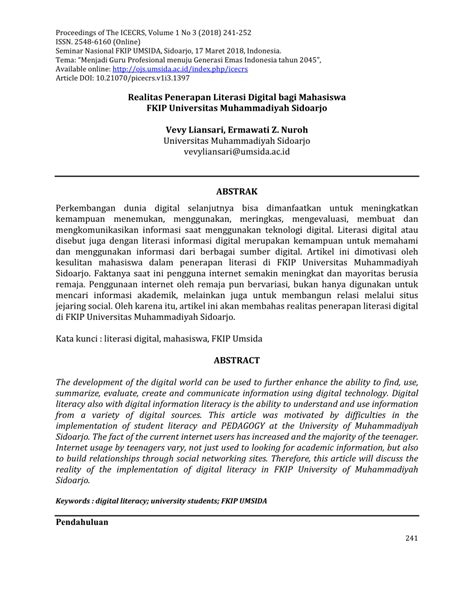 Proceedings of The ICECRS, Volume 1 No 3 (2018) 241-252
ISSN. 2548-6160 (Online)
Seminar Nasional FKIP UMSIDA, Sidoarjo, 17 Maret 2018, Indonesia.
Tema: "Menjadi Guru Profesional menuju Generasi Emas Indonesia tahun 2045",
Available online: http://ojs.umsida.ac.id/index.php/icecrs
Article DOI: 10.21070/picecrs.v1i3.1397

Realitas Penerapan Literasi Digital bagi Mahasiswa
FKIP Universitas Muhammadiyah Sidoarjo

Vevy Liansari, Ermawati Z. Nuroh
Universitas Muhammadiyah Sidoarjo
vevyliansari@umsida.ac.id

ABSTRAK

Perkembangan dunia digital selanjutnya bisa dimanfaatkan untuk meningkatkan kemampuan menemukan, menggunakan, meringkas, mengevaluasi, membuat dan mengkomunikasikan informasi saat menggunakan teknologi digital. Literasi digital atau disebut juga dengan literasi informasi digital merupakan kemampuan untuk memahami dan menggunakan informasi dari berbagai sumber digital. Artikel ini dimotivasi oleh kesulitan mahasiswa dalam penerapan literasi di FKIP Universitas Muhammadiyah Sidoarjo. Faktanya saat ini pengguna internet semakin meningkat dan mayoritas berusia remaja. Penggunaan internet oleh remaja pun bervariasi, bukan hanya digunakan untuk mencari informasi akademik, melainkan juga untuk membangun relasi melalui situs jejaring social. Oleh karena itu, artikel ini akan membahas realitas penerapan literasi digital di FKIP Universitas Muhammadiyah Sidoarjo.

Kata kunci : literasi digital, mahasiswa, FKIP Umsida

ABSTRACT

The development of the digital world can be used to further enhance the ability to find, use, summarize, evaluate, create and communicate information using digital technology. Digital literacy also with digital information literacy is the ability to understand and use information from a variety of digital sources. This article was motivated by difficulties in the implementation of student literacy and PEDAGOGY at the University of Muhammadiyah Sidoarjo. The fact of the current internet users has increased and the majority of the teenager. Internet usage by teenagers vary, not just used to looking for academic information, but also to build relationships through social networking sites. Therefore, this article will discuss the reality of the implementation of digital literacy in FKIP University of Muhammadiyah Sidoarjo.

Keywords : digital literacy; university students; FKIP UMSIDA

Pendahuluan

241